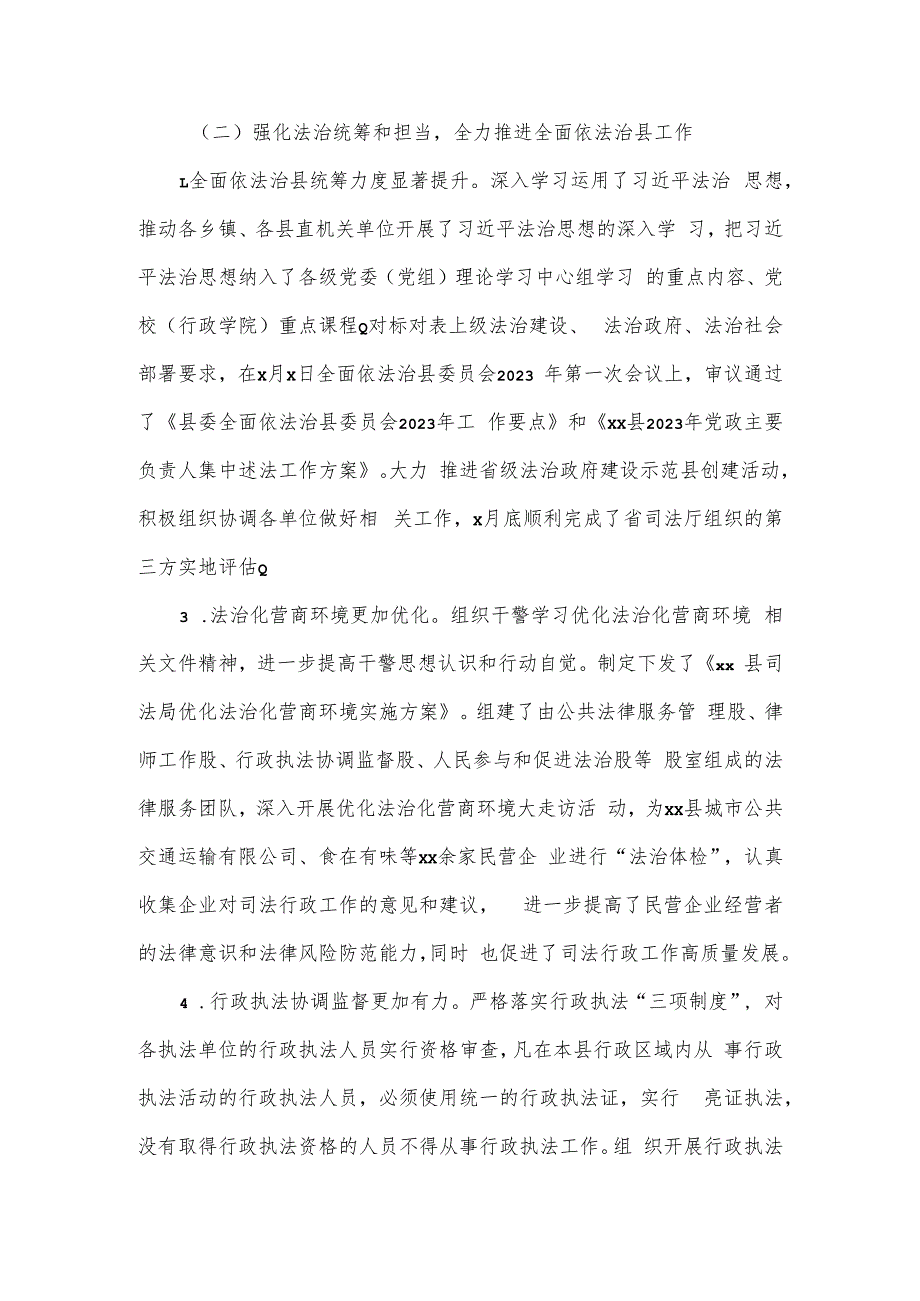 （二）强化法治统筹和担当，全力推进全面依法治县工作

L全面依法治县统筹力度显著提升。深入学习运用了习近平法治 思想，推动各乡镇、各县直机关单位开展了习近平法治思想的深入学 习，把习近平法治思想纳入了各级党委（党组）理论学习中心组学习 的重点内容、党校（行政学院）重点课程Q对标对表上级法治建设、 法治政府、法治社会部署要求，在x月x日全面依法治县委员会2023 年第一次会议上，审议通过了《县委全面依法治县委员会2023年工 作要点》和《xx县2023年党政主要负责人集中述法工作方案》。大力 推进省级法治政府建设示范县创建活动，积极组织协调各单位做好相 关工作，x月底顺利完成了省司法厅组织的第三方实地评估Q

3 .法治化营商环境更加优化。组织干警学习优化法治化营商环境 相关文件精神，进一步提高干警思想认识和行动自觉。制定下发了《xx 县司法局优化法治化营商环境实施方案》。组建了由公共法律服务管 理股、律师工作股、行政执法协调监督股、人民参与和促进法治股等 股室组成的法律服务团队，深入开展优化法治化营商环境大走访活 动，为xx县城市公共交通运输有限公司、食在有味等xx余家民营企 业进行“法治体检”，认真收集企业对司法行政工作的意见和建议， 进一步提高了民营企业经营者的法律意识和法律风险防范能力，同时 也促进了司法行政工作高质量发展。

4 .行政执法协调监督更加有力。严格落实行政执法“三项制度”，对各执法单位的行政执法人员实行资格审查，凡在本县行政区域内从 事行政执法活动的行政执法人员，必须使用统一的行政执法证，实行 亮证执法，没有取得行政执法资格的人员不得从事行政执法工作。组 织开展行政执法